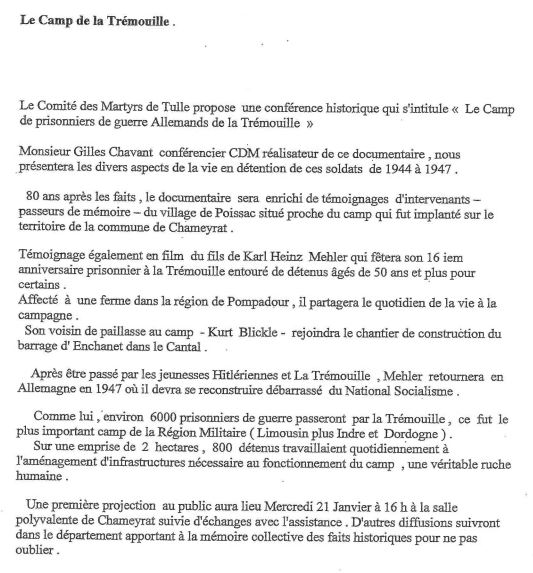 Le Camp de la Trémouille .

Le Comité des Martyrs de Tulle propose une conférence historique qui s'intitule « Le Camp de prisonniers de guerre Allemands de la Trémouille »

Monsieur Gilles Chavant conférencier CDM réalisateur de ce documentaire , nous présentera les divers aspects de la vie en détention de ces soldats de 1944 à 1947 .

80 ans après les faits , le documentaire sera enrichi de témoignages d'intervenants – passeurs de mémoire – du village de Poissac situé proche du camp qui fut implanté sur le territoire de la commune de Chameyrat .

Témoignage également en film du fils de Karl Heinz Mehler qui fêtera son 16 iem anniversaire prisonnier à la Trémouille entouré de détenus âgés de 50 ans et plus pour certains .
Affecté à une ferme dans la région de Pompadour , il partagera le quotidien de la vie à la campagne .
Son voisin de paillasse au camp - Kurt Blickle - rejoindra le chantier de construction du barrage d' Enchanet dans le Cantal .

Après être passé par les jeunesses Hitlériennes et La Trémouille , Mehler retournera en Allemagne en 1947 où il devra se reconstruire débarrassé du National Socialisme .

Comme lui , environ 6000 prisonniers de guerre passeront par la Trémouille , ce fut le plus important camp de la Région Militaire ( Limousin plus Indre et Dordogne ) .
Sur une emprise de 2 hectares , 800 détenus travaillaient quotidiennement à l'aménagement d'infrastructures nécessaire au fonctionnement du camp , une véritable ruche humaine .

Une première projection au public aura lieu Mercredi 21 Janvier à 16 h à la salle polyvalente de Chameyrat suivie d'échanges avec l'assistance . D'autres diffusions suivront dans le département apportant à la mémoire collective des faits historiques pour ne pas oublier .